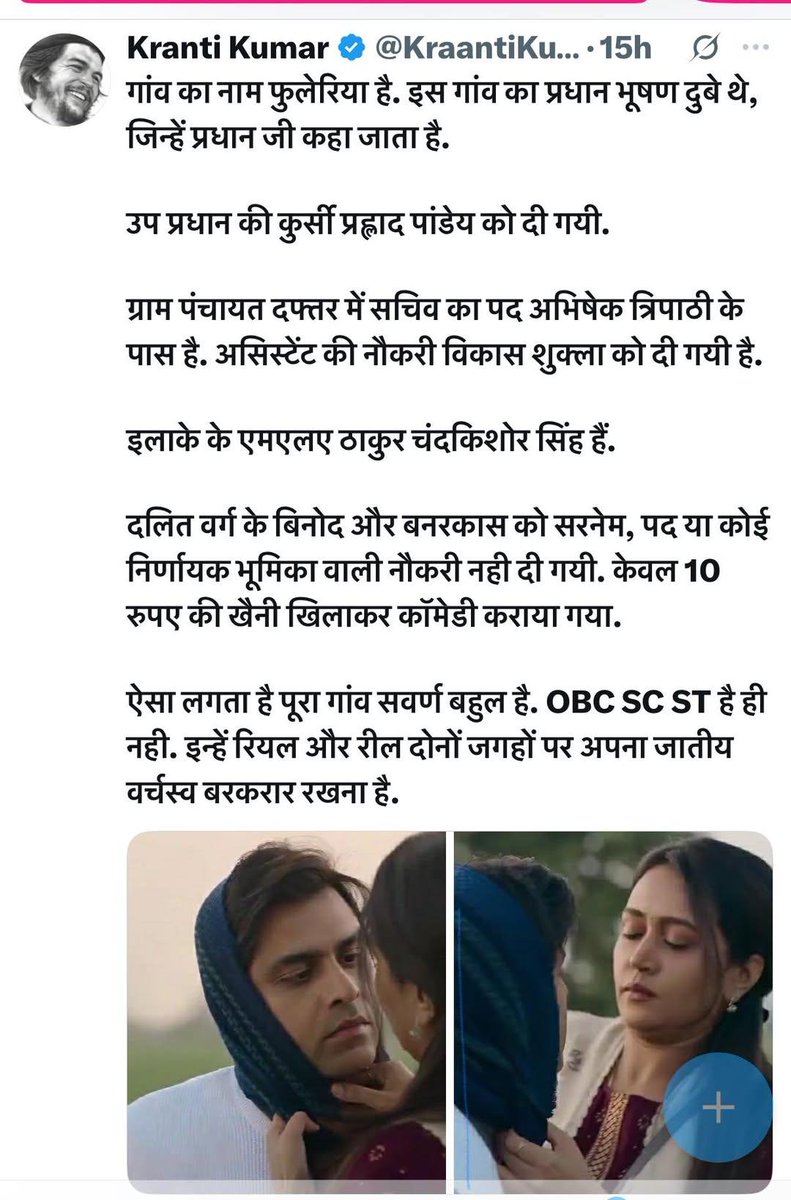 Kranti Kumar @KraantiKu... · 15h

गांव का नाम फुलेरिया है. इस गांव का प्रधान भूषण दुबे थे, जिन्हें प्रधान जी कहा जाता है.

उप प्रधान की कुर्सी प्रह्लाद पांडेय को दी गयी.

ग्राम पंचायत दफ्तर में सचिव का पद अभिषेक त्रिपाठी के पास है. असिस्टेंट की नौकरी विकास शुक्ला को दी गयी है.

इलाके के एमएलए ठाकुर चंदकिशोर सिंह हैं.

दलित वर्ग के बिनोद और बनरकास को सरनेम, पद या कोई निर्णायक भूमिका वाली नौकरी नही दी गयी. केवल 10 रुपए की खैनी खिलाकर कॉमेडी कराया गया.

ऐसा लगता है पूरा गांव सवर्ण बहुल है. OBC SC ST है ही नही. इन्हें रियल और रील दोनों जगहों पर अपना जातीय वर्चस्व बरकरार रखना है.

+